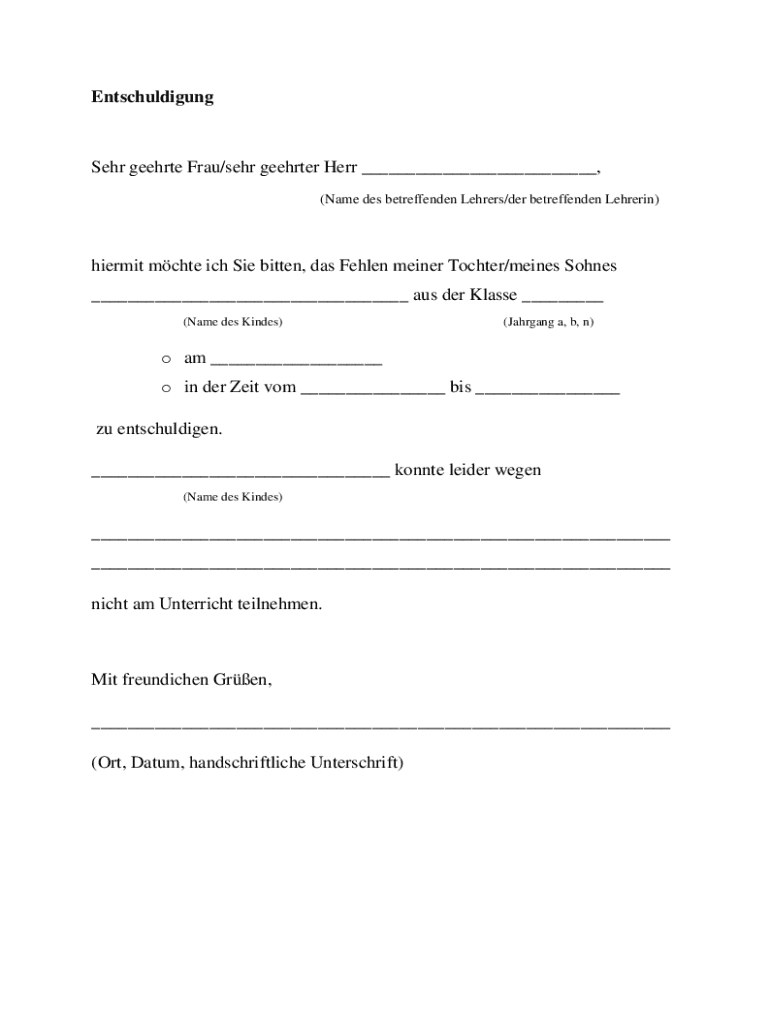 Entschuldigung

Sehr geehrte Frau/sehr geehrter Herr ____,

(Name des betreffenden Lehrers/der betreffenden Lehrerin)

hiermit möchte ich Sie bitten, das Fehlen meiner Tochter/meines Sohnes

____ aus der Klasse ____

(Name des Kindes) (Jahrgang a, b, n)

o am ____
o in der Zeit vom ____ bis ____

zu entschuldigen.

____ konnte leider wegen

(Name des Kindes)

____
____

nicht am Unterricht teilnehmen.

Mit freundichen Grüßen,

____

(Ort, Datum, handschriftliche Unterschrift)